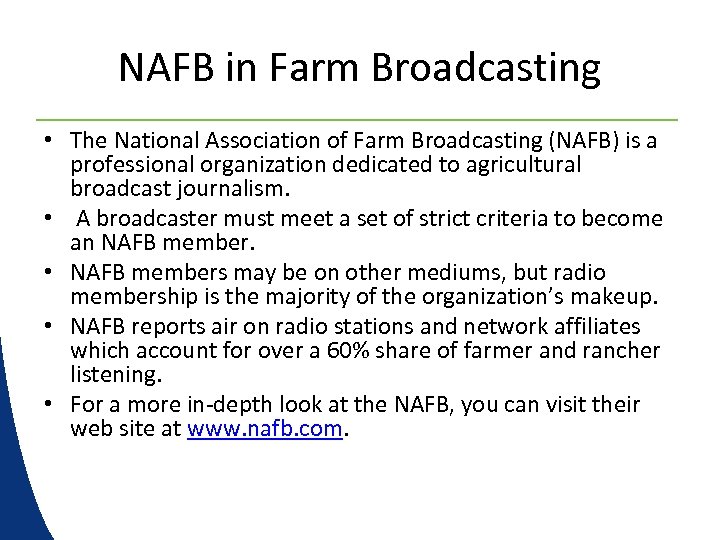 NAFB in Farm Broadcasting

• The National Association of Farm Broadcasting (NAFB) is a professional organization dedicated to agricultural broadcast journalism.
• A broadcaster must meet a set of strict criteria to become an NAFB member.
• NAFB members may be on other mediums, but radio membership is the majority of the organization's makeup.
• NAFB reports air on radio stations and network affiliates which account for over a 60% share of farmer and rancher listening.
• For a more in-depth look at the NAFB, you can visit their web site at www.nafb.com.